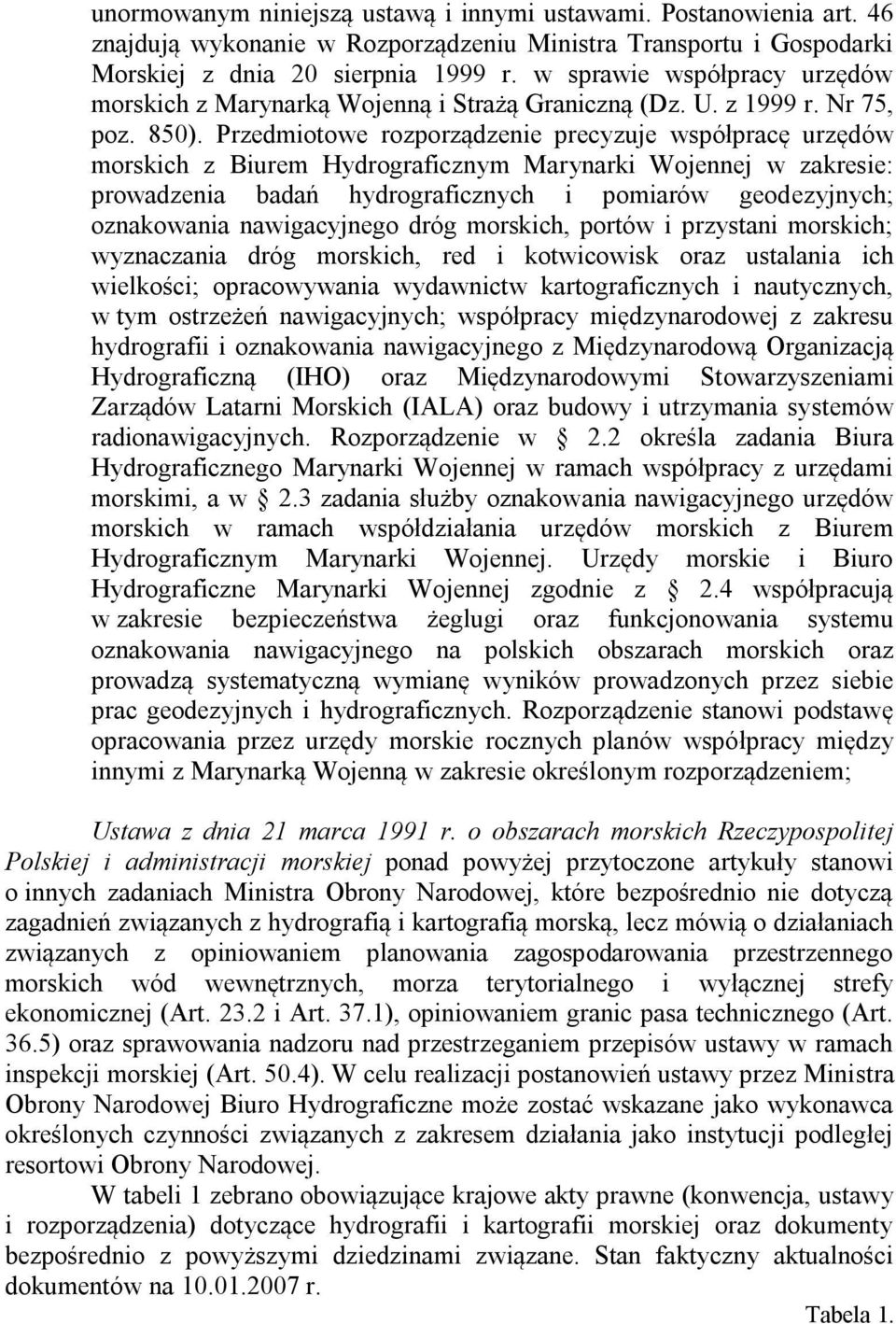 unormowanym niniejszą ustawą i innymi ustawami. Postanowienia art. 46 znajdują wykonanie w Rozporządzeniu Ministra Transportu i Gospodarki Morskiej z dnia 20 sierpnia 1999 r. w sprawie współpracy urzędów morskich z Marynarką Wojenną i Strażą Graniczną (Dz. U. z 1999 r. Nr 75, poz. 850). Przedmiotowe rozporządzenie precyzuje współpracę urzędów morskich z Biurem Hydrograficznym Marynarki Wojennej w zakresie: prowadzenia badań hydrograficznych i pomiarów geodezyjnych; oznakowania nawigacyjnego dróg morskich, portów i przystani morskich; wyznaczania dróg morskich, red i kotwicowisk oraz ustalania ich wielkości; opracowywania wydawnictw kartograficznych i nautycznych, w tym ostrzeżeń nawigacyjnych; współpracy międzynarodowej z zakresu hydrografii i oznakowania nawigacyjnego z Międzynarodową Organizacją Hydrograficzną (IHO) oraz Międzynarodowymi Stowarzyszeniami Zarządów Latarni Morskich (IALA) oraz budowy i utrzymania systemów radionawigacyjnych. Rozporządzenie w § 2.2 określa zadania Biura Hydrograficznego Marynarki Wojennej w ramach współpracy z urzędami morskimi, a w § 2.3 zadania służby oznakowania nawigacyjnego urzędów morskich w ramach współdziałania urzędów morskich z Biurem Hydrograficznym Marynarki Wojennej. Urzędy morskie i Biuro Hydrograficzne Marynarki Wojennej zgodnie z § 2.4 współpracują w zakresie bezpieczeństwa żeglugi oraz funkcjonowania systemu oznakowania nawigacyjnego na polskich obszarach morskich oraz prowadzą systematyczną wymianę wyników prowadzonych przez siebie prac geodezyjnych i hydrograficznych. Rozporządzenie stanowi podstawę opracowania przez urzędy morskie rocznych planów współpracy między innymi z Marynarką Wojenną w zakresie określonym rozporządzeniem;

Ustawa z dnia 21 marca 1991 r. o obszarach morskich Rzeczypospolitej Polskiej i administracji morskiej ponad powyżej przytoczone artykuły stanowi o innych zadaniach Ministra Obrony Narodowej, które bezpośrednio nie dotyczą zagadnień związanych z hydrografią i kartografią morską, lecz mówią o działaniach związanych z opiniowaniem planowania zagospodarowania przestrzennego morskich wód wewnętrznych, morza terytorialnego i wyłącznej strefy ekonomicznej (Art. 23.2 i Art. 37.1), opiniowaniem granic pasa technicznego (Art. 36.5) oraz sprawowania nadzoru nad przestrzeganiem przepisów ustawy w ramach inspekcji morskiej (Art. 50.4). W celu realizacji postanowień ustawy przez Ministra Obrony Narodowej Biuro Hydrograficzne może zostać wskazane jako wykonawca określonych czynności związanych z zakresem działania jako instytucji podległej resortowi Obrony Narodowej.

W tabeli 1 zebrano obowiązujące krajowe akty prawne (konwencja, ustawy i rozporządzenia) dotyczące hydrografii i kartografii morskiej oraz dokumenty bezpośrednio z powyższymi dziedzinami związane. Stan faktyczny aktualności dokumentów na 10.01.2007 r.

Tabela 1.